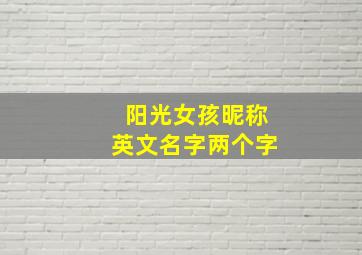 阳光女孩昵称
英文名字两个字